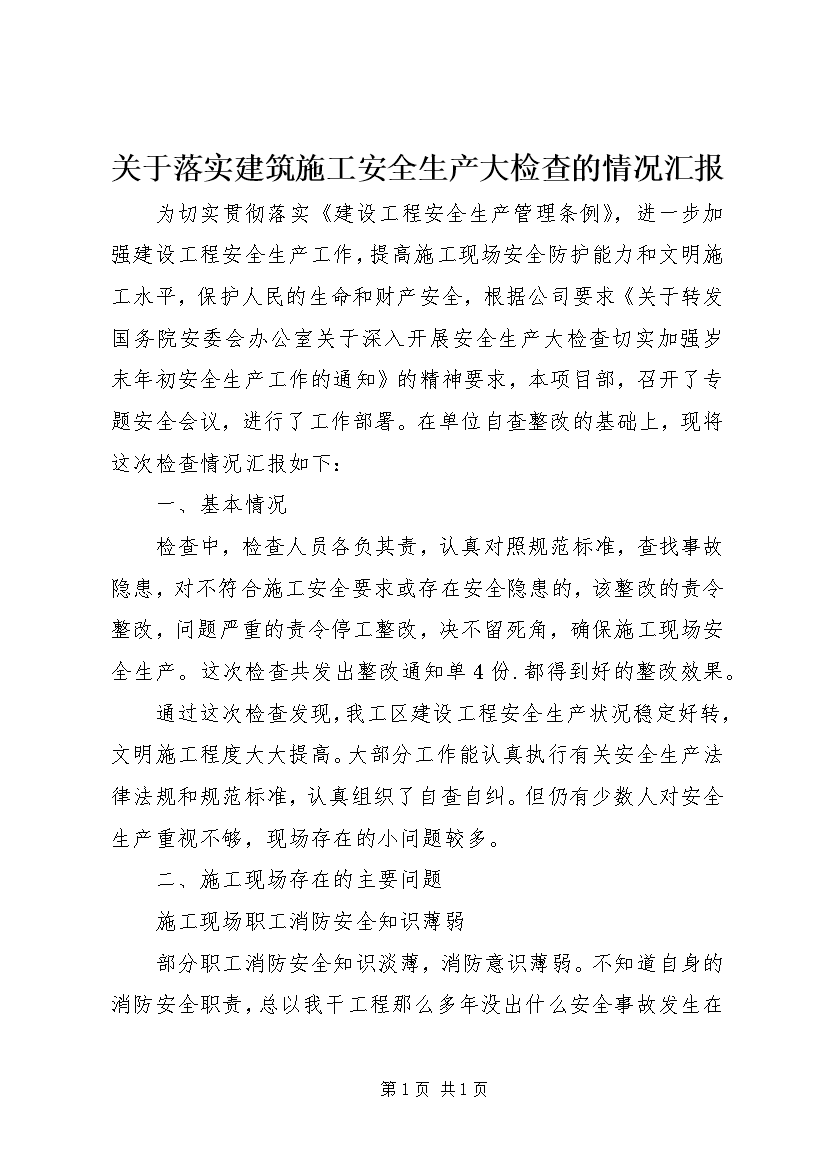 关于落实建筑施工安全生产大检查的情况汇报

为切实贯彻落实《建设工程安全生产管理条例》，进一步加强建设工程安全生产工作，提高施工现场安全防护能力和文明施工水平，保护人民的生命和财产安全，根据公司要求《关于转发国务院安委会办公室关于深入开展安全生产大检查切实加强岁末年初安全生产工作的通知》的精神要求，本项目部，召开了专题安全会议，进行了工作部署。在单位自查整改的基础上，现将这次检查情况汇报如下：

一、基本情况

检查中，检查人员各负其责，认真对照规范标准，查找事故隐患，对不符合施工安全要求或存在安全隐患的，该整改的责令整改，问题严重的责令停工整改，决不留死角，确保施工现场安全生产。这次检查共发出整改通知单4份.都得到好的整改效果。

通过这次检查发现，我工区建设工程安全生产状况稳定好转，文明施工程度大大提高。大部分工作能认真执行有关安全生产法律法规和规范标准，认真组织了自查自纠。但仍有少数人对安全生产重视不够，现场存在的小问题较多。

二、施工现场存在的主要问题

施工现场职工消防安全知识薄弱

部分职工消防安全知识淡薄，消防意识薄弱。不知道自身的消防安全职责，总以我干工程那么多年没出什么安全事故发生在

第1页 共1页